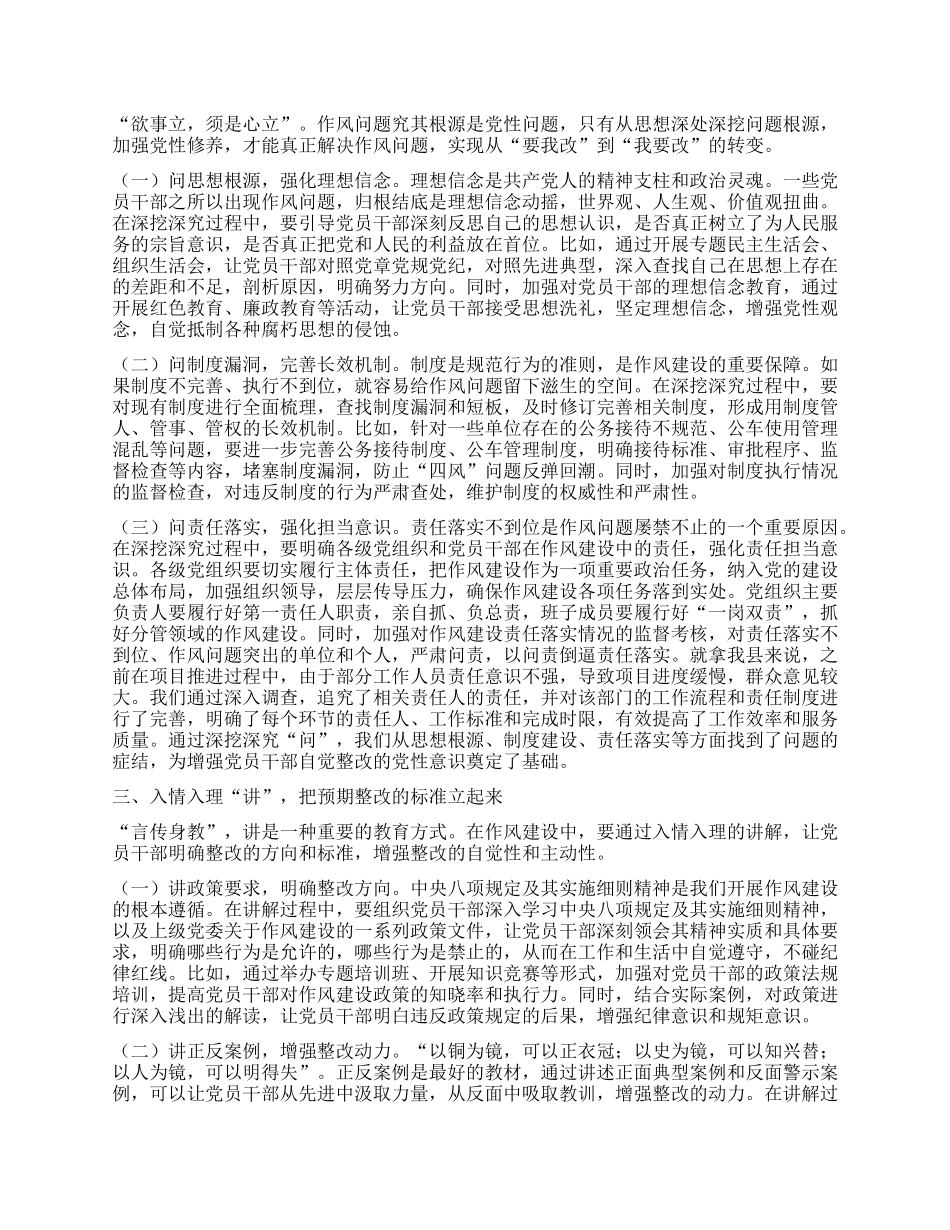 “欲事立，须是心立”。作风问题究其根源是党性问题，只有从思想深处深挖问题根源，加强党性修养，才能真正解决作风问题，实现从“要我改”到“我要改”的转变。

（一）问思想根源，强化理想信念。理想信念是共产党人的精神支柱和政治灵魂。一些党员干部之所以出现作风问题，归根结底是理想信念动摇，世界观、人生观、价值观扭曲。在深挖深究过程中，要引导党员干部深刻反思自己的思想认识，是否真正树立了为人民服务的宗旨意识，是否真正把党和人民的利益放在首位。比如，通过开展专题民主生活会、组织生活会，让党员干部对照党章党规党纪，对照先进典型，深入查找自己在思想上存在的差距和不足，剖析原因，明确努力方向。同时，加强对党员干部的理想信念教育，通过开展红色教育、廉政教育等活动，让党员干部接受思想洗礼，坚定理想信念，增强党性观念，自觉抵制各种腐朽思想的侵蚀。

（二）问制度漏洞，完善长效机制。制度是规范行为的准则，是作风建设的重要保障。如果制度不完善、执行不到位，就容易给作风问题留下滋生的空间。在深挖深究过程中，要对现有制度进行全面梳理，查找制度漏洞和短板，及时修订完善相关制度，形成用制度管人、管事、管权的长效机制。比如，针对一些单位存在的公务接待不规范、公车使用管理混乱等问题，要进一步完善公务接待制度、公车管理制度，明确接待标准、审批程序、监督检查等内容，堵塞制度漏洞，防止“四风”问题反弹回潮。同时，加强对制度执行情况的监督检查，对违反制度的行为严肃查处，维护制度的权威性和严肃性。

（三）问责任落实，强化担当意识。责任落实不到位是作风问题屡禁不止的一个重要原因。在深挖深究过程中，要明确各级党组织和党员干部在作风建设中的责任，强化责任担当意识。各级党组织要切实履行主体责任，把作风建设作为一项重要政治任务，纳入党的建设总体布局，加强组织领导，层层传导压力，确保作风建设各项任务落到实处。党组织主要负责人要履行好第一责任人职责，亲自抓、负总责，班子成员要履行好“一岗双责”，抓好分管领域的作风建设。同时，加强对作风建设责任落实情况的监督考核，对责任落实不到位、作风问题突出的单位和个人，严肃问责，以问责倒逼责任落实。就拿我县来说，之前在项目推进过程中，由于部分工作人员责任意识不强，导致项目进度缓慢，群众意见较大。我们通过深入调查，追究了相关责任人的责任，并对该部门的工作流程和责任制度进行了完善，明确了每个环节的责任人、工作标准和完成时限，有效提高了工作效率和服务质量。通过深挖深究“问”，我们从思想根源、制度建设、责任落实等方面找到了问题的症结，为增强党员干部自觉整改的党性意识奠定了基础。

三、入情入理“讲”，把预期整改的标准立起来

“言传身教”，讲是一种重要的教育方式。在作风建设中，要通过入情入理的讲解，让党员干部明确整改的方向和标准，增强整改的自觉性和主动性。

（一）讲政策要求，明确整改方向。中央八项规定及其实施细则精神是我们开展作风建设的根本遵循。在讲解过程中，要组织党员干部深入学习中央八项规定及其实施细则精神，以及上级党委关于作风建设的一系列政策文件，让党员干部深刻领会其精神实质和具体要求，明确哪些行为是允许的，哪些行为是禁止的，从而在工作和生活中自觉遵守，不碰纪律红线。比如，通过举办专题培训班、开展知识竞赛等形式，加强对党员干部的政策法规培训，提高党员干部对作风建设政策的知晓率和执行力。同时，结合实际案例，对政策进行深入浅出的解读，让党员干部明白违反政策规定的后果，增强纪律意识和规矩意识。

（二）讲正反案例，增强整改动力。“以铜为镜，可以正衣冠；以史为镜，可以知兴替；以人为镜，可以明得失”。正反案例是最好的教材，通过讲述正面典型案例和反面警示案例，可以让党员干部从先进中汲取力量，从反面中吸取教训，增强整改的动力。在讲解过